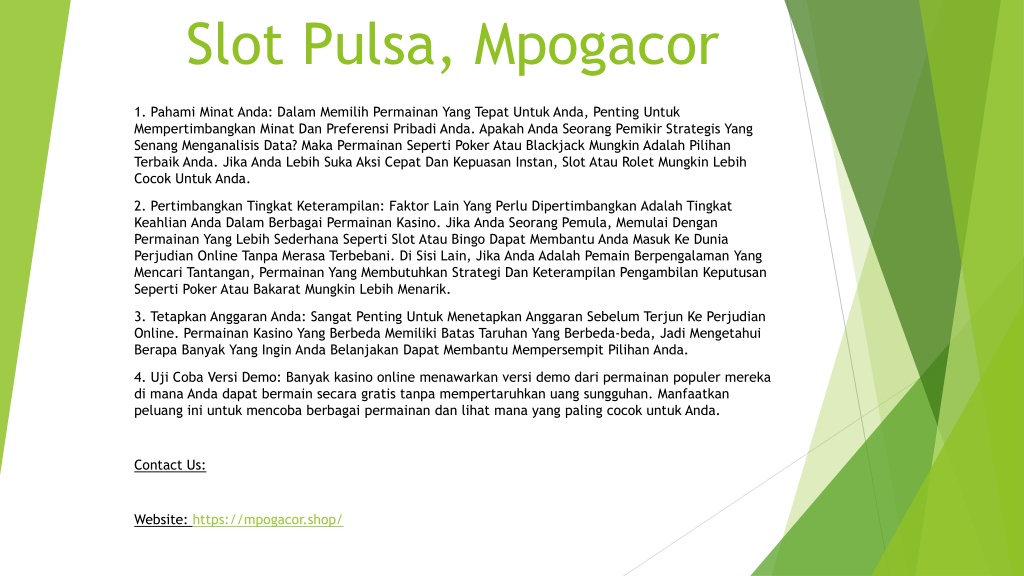 Slot Pulsa, Mpogacor

1. Pahami Minat Anda: Dalam Memilih Permainan Yang Tepat Untuk Anda, Penting Untuk Mempertimbangkan Minat Dan Preferensi Pribadi Anda. Apakah Anda Seorang Pemikir Strategis Yang Senang Menganalisis Data? Maka Permainan Seperti Poker Atau Blackjack Mungkin Adalah Pilihan Terbaik Anda. Jika Anda Lebih Suka Aksi Cepat Dan Kepuasan Instan, Slot Atau Rolet Mungkin Lebih Cocok Untuk Anda.

2. Pertimbangkan Tingkat Keterampilan: Faktor Lain Yang Perlu Dipertimbangkan Adalah Tingkat Keahlian Anda Dalam Berbagai Permainan Kasino. Jika Anda Seorang Pemula, Memulai Dengan Permainan Yang Lebih Sederhana Seperti Slot Atau Bingo Dapat Membantu Anda Masuk Ke Dunia Perjudian Online Tanpa Merasa Terbebani. Di Sisi Lain, Jika Anda Adalah Pemain Berpengalaman Yang Mencari Tantangan, Permainan Yang Membutuhkan Strategi Dan Keterampilan Pengambilan Keputusan Seperti Poker Atau Bakarat Mungkin Lebih Menarik.

3. Tetapkan Anggaran Anda: Sangat Penting Untuk Menetapkan Anggaran Sebelum Terjun Ke Perjudian Online. Permainan Kasino Yang Berbeda Memiliki Batas Taruhan Yang Berbeda-beda, Jadi Mengetahui Berapa Banyak Yang Ingin Anda Belanjakan Dapat Membantu Mempersempit Pilihan Anda.

4. Uji Coba Versi Demo: Banyak kasino online menawarkan versi demo dari permainan populer mereka di mana Anda dapat bermain secara gratis tanpa mempertaruhkan uang sungguhan. Manfaatkan peluang ini untuk mencoba berbagai permainan dan lihat mana yang paling cocok untuk Anda.

Contact Us:

Website: https://mpogacor.shop/